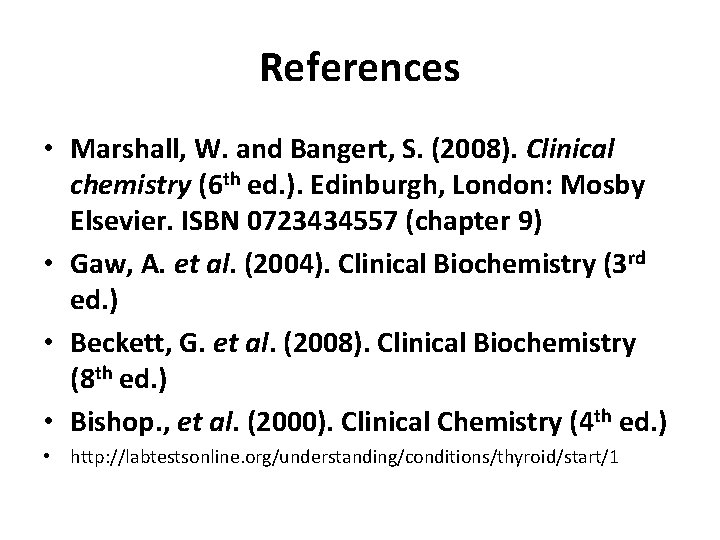 References

• Marshall, W. and Bangert, S. (2008). Clinical chemistry (6th ed.). Edinburgh, London: Mosby Elsevier. ISBN 0723434557 (chapter 9)
• Gaw, A. et al. (2004). Clinical Biochemistry (3rd ed.)
• Beckett, G. et al. (2008). Clinical Biochemistry (8th ed.)
• Bishop., et al. (2000). Clinical Chemistry (4th ed.)
• http://labtestsonline.org/understanding/conditions/thyroid/start/1